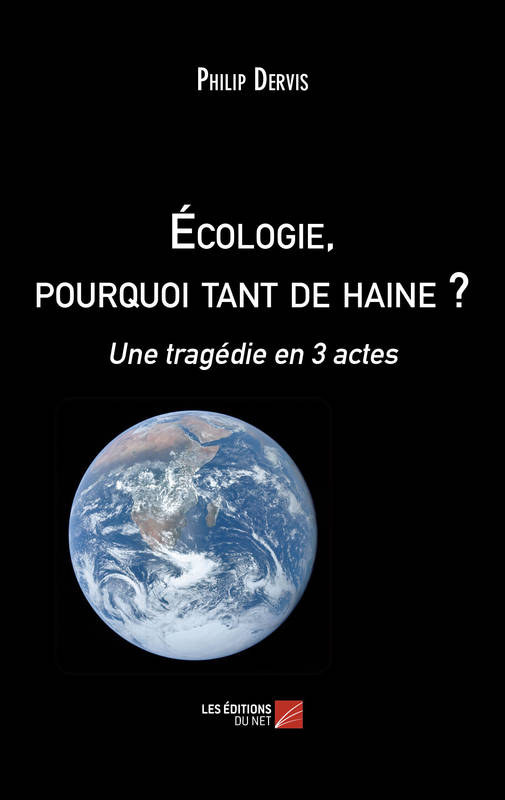 Philip Dervis

Écologie,
pourquoi tant de haine ?

Une tragédie en 3 actes

LES ÉDITIONS
DU NET